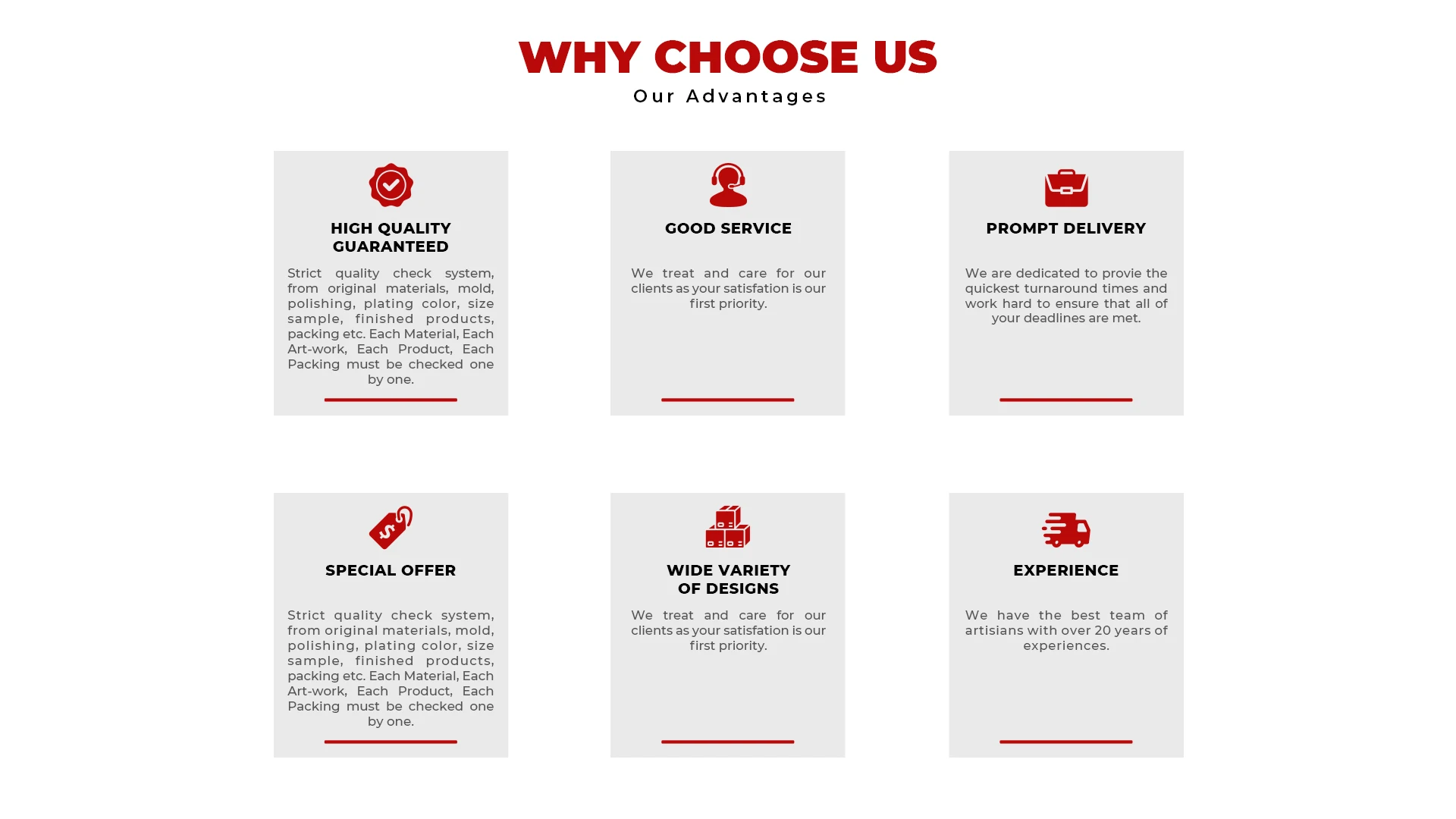 WHY CHOOSE US

Our Advantages

HIGH QUALITY
GUARANTEED

Strict quality check system, from original materials, mold, polishing, plating color, size sample, finished products, packing etc. Each Material, Each Art-work, Each Product, Each Packing must be checked one by one.

GOOD SERVICE

We treat and care for our clients as your satisfation is our first priority.

PROMPT DELIVERY

We are dedicated to provie the quickest turnaround times and work hard to ensure that all of your deadlines are met.

SPECIAL OFFER

Strict quality check system, from original materials, mold, polishing, plating color, size sample, finished products, packing etc. Each Material, Each Art-work, Each Product, Each Packing must be checked one by one.

WIDE VARIETY
OF DESIGNS

We treat and care for our clients as your satisfation is our first priority.

EXPERIENCE

We have the best team of artisians with over 20 years of experiences.